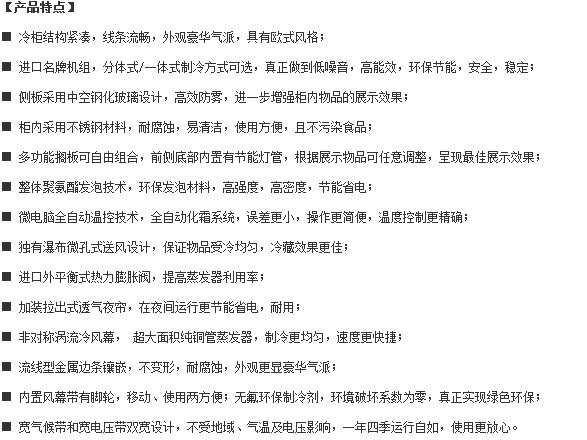 【产品特点】

■ 冷柜结构紧凑，线条流畅，外观豪华气派，具有欧式风格；

■ 进口名牌机组，分体式/一体式制冷方式可选，真正做到低噪音，高能效，环保节能，安全，稳定；

■ 侧板采用中空钢化玻璃设计，高效防雾，进一步增强柜内物品的展示效果；

■ 柜内采用不锈钢材料，耐腐蚀，易清洁，使用方便，且不污染食品；

■ 多功能搁板可自由组合，前侧底部内置有节能灯管，根据展示物品可任意调整，呈现最佳展示效果；

■ 整体聚氨酯发泡技术，环保发泡材料，高强度，高密度，节能省电；

■ 微电脑全自动温控技术，全自动化霜系统，误差更小，操作更简便，温度控制更精确；

■ 独有瀑布微孔式送风设计，保证物品受冷均匀，冷藏效果更佳；

■ 进口外平衡式热力膨胀阀，提高蒸发器利用率；

■ 加装拉出式透气夜帘，在夜间运行更节能省电，耐用；

■ 非对称涡流冷风幕， 超大面积纯铜管蒸发器，制冷更均匀，速度更快捷；

■ 流线型金属边条镶嵌，不变形，耐腐蚀，外观更显豪华气派；

■ 内置风幕带有脚轮，移动、使用两方便；无氟环保制冷剂，环境破坏系数为零，真正实现绿色环保；

■ 宽气候带和宽电压带双宽设计，不受地域、气温及电压影响，一年四季运行自如，使用更放心。